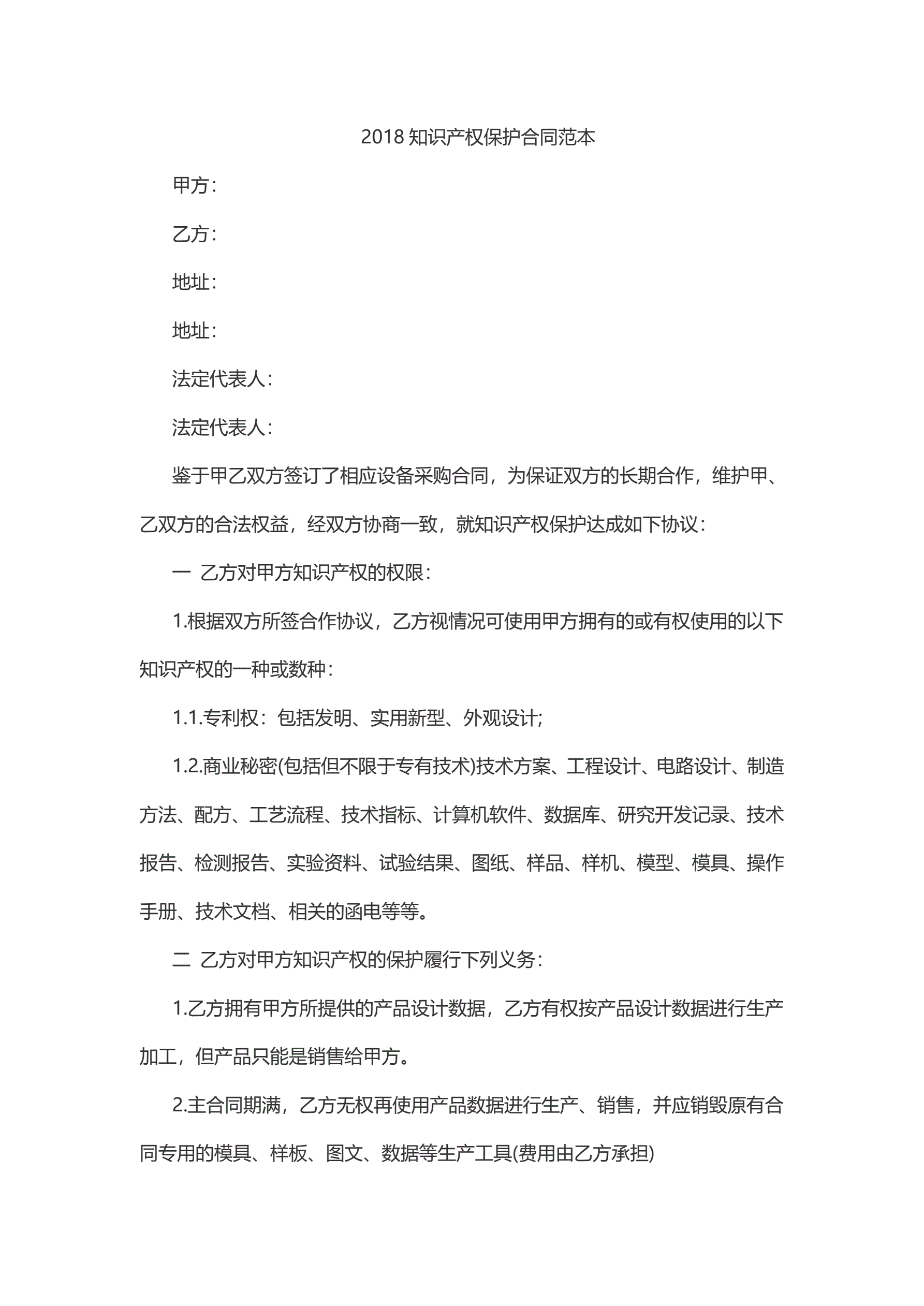 2018 知识产权保护合同范本

甲方：

乙方：

地址：

地址：

法定代表人：

法定代表人：

鉴于甲乙双方签订了相应设备采购合同，为保证双方的长期合作，维护甲、乙双方的合法权益，经双方协商一致，就知识产权保护达成如下协议：

一 乙方对甲方知识产权的权限：

1.根据双方所签合作协议，乙方视情况可使用甲方拥有的或有权使用的以下知识产权的一种或数种：

1.1.专利权：包括发明、实用新型、外观设计;

1.2.商业秘密(包括但不限于专有技术)技术方案、工程设计、电路设计、制造方法、配方、工艺流程、技术指标、计算机软件、数据库、研究开发记录、技术报告、检测报告、实验资料、试验结果、图纸、样品、样机、模型、模具、操作手册、技术文档、相关的函电等等。

二 乙方对甲方知识产权的保护履行下列义务：

1.乙方拥有甲方所提供的产品设计数据，乙方有权按产品设计数据进行生产加工，但产品只能是销售给甲方。

2.主合同期满，乙方无权再使用产品数据进行生产、销售，并应销毁原有合同专用的模具、样板、图文、数据等生产工具(费用由乙方承担)